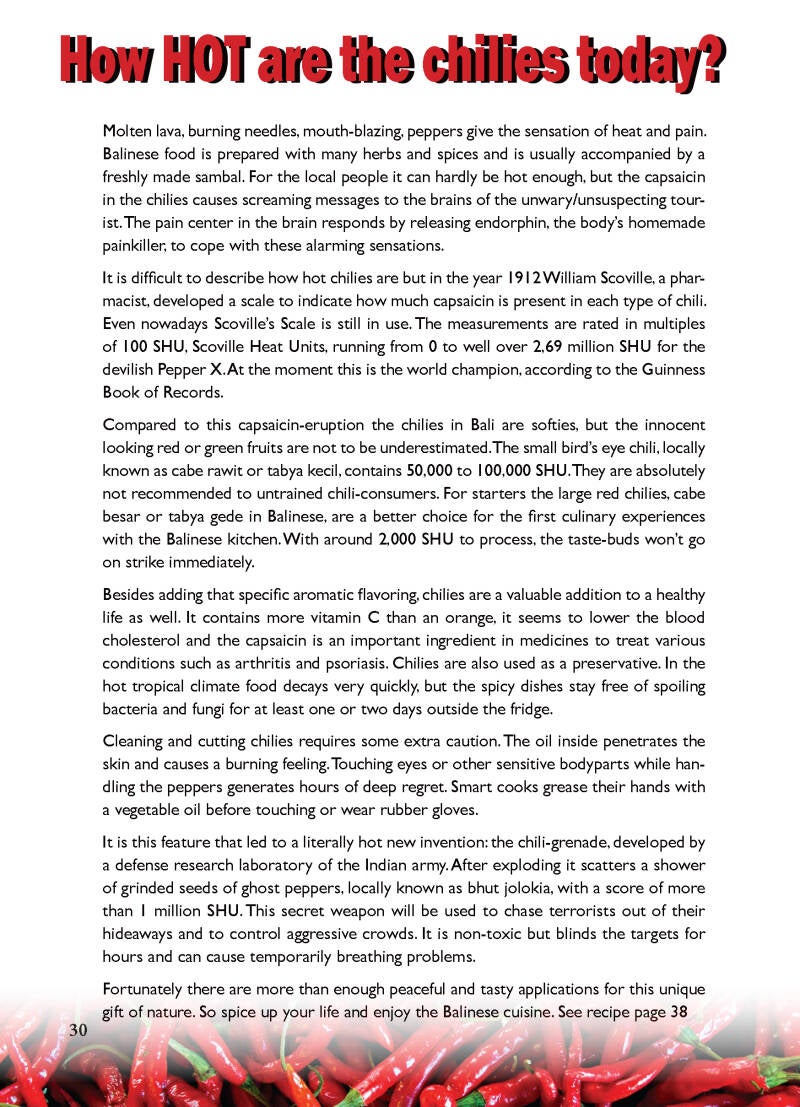 How HOT are the chilies today?

Molten lava, burning needles, mouth-blazing, peppers give the sensation of heat and pain. Balinese food is prepared with many herbs and spices and is usually accompanied by a freshly made sambal. For the local people it can hardly be hot enough, but the capsaicin in the chilies causes screaming messages to the brains of the unwary/unsuspecting tourist. The pain center in the brain responds by releasing endorphin, the body's homemade painkiller, to cope with these alarming sensations.

It is difficult to describe how hot chilies are but in the year 1912 William Scoville, a pharmacist, developed a scale to indicate how much capsaicin is present in each type of chili. Even nowadays Scoville's Scale is still in use. The measurements are rated in multiples of 100 SHU, Scoville Heat Units, running from 0 to well over 2,69 million SHU for the devilish Pepper X. At the moment this is the world champion, according to the Guinness Book of Records.

Compared to this capsaicin-eruption the chilies in Bali are softies, but the innocent looking red or green fruits are not to be underestimated. The small bird's eye chili, locally known as cabe rawit or tabya kecil, contains 50,000 to 100,000 SHU. They are absolutely not recommended to untrained chili-consumers. For starters the large red chilies, cabe besar or tabya gede in Balinese, are a better choice for the first culinary experiences with the Balinese kitchen. With around 2,000 SHU to process, the taste-buds won't go on strike immediately.

Besides adding that specific aromatic flavoring, chilies are a valuable addition to a healthy life as well. It contains more vitamin C than an orange, it seems to lower the blood cholesterol and the capsaicin is an important ingredient in medicines to treat various conditions such as arthritis and psoriasis. Chilies are also used as a preservative. In the hot tropical climate food decays very quickly, but the spicy dishes stay free of spoiling bacteria and fungi for at least one or two days outside the fridge.

Cleaning and cutting chilies requires some extra caution. The oil inside penetrates the skin and causes a burning feeling. Touching eyes or other sensitive bodyparts while handling the peppers generates hours of deep regret. Smart cooks grease their hands with a vegetable oil before touching or wear rubber gloves.

It is this feature that led to a literally hot new invention: the chili-grenade, developed by a defense research laboratory of the Indian army. After exploding it scatters a shower of grinded seeds of ghost peppers, locally known as bhut jolokia, with a score of more than 1 million SHU. This secret weapon will be used to chase terrorists out of their hideaways and to control aggressive crowds. It is non-toxic but blinds the targets for hours and can cause temporarily breathing problems.

Fortunately there are more than enough peaceful and tasty applications for this unique gift of nature. So spice up your life and enjoy the Balinese cuisine. See recipe page 38

30